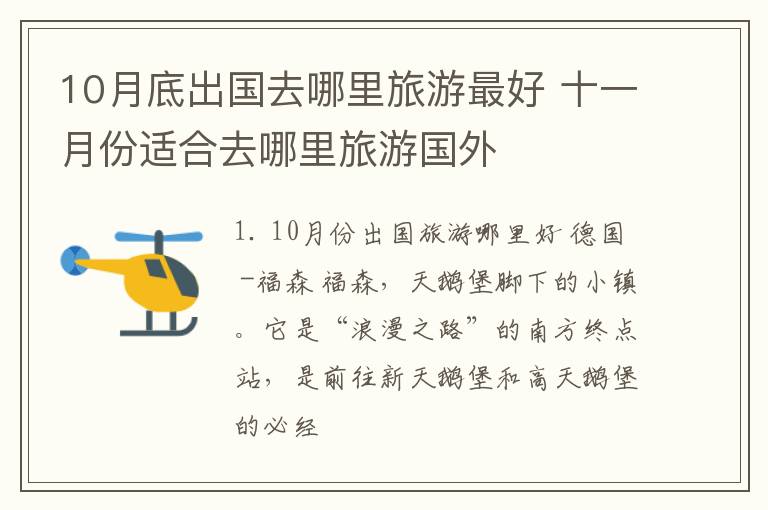 10月底出国去哪里旅游最好 十一月份适合去哪里旅游国外

1. 10月份出国旅游哪里好 德国-福森 福森，天鹅堡脚下的小镇。它是“浪漫之路”的南方终点站，是前往新天鹅堡和高天鹅堡的必经